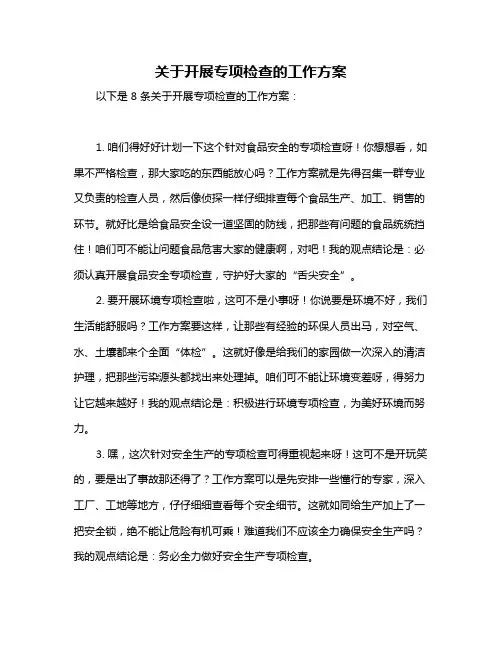 关于开展专项检查的工作方案

以下是 8 条关于开展专项检查的工作方案：

1. 咱们得好好计划一下这个针对食品安全的专项检查呀！你想想看，如果不严格检查，那大家吃的东西能放心吗？工作方案就是先得召集一群专业又负责的检查人员，然后像侦探一样仔细排查每个食品生产、加工、销售的环节。就好比是给食品安全设一道坚固的防线，把那些有问题的食品统统挡住！咱们可不能让问题食品危害大家的健康啊，对吧！我的观点结论是：必须认真开展食品安全专项检查，守护好大家的“舌尖安全”。

2. 要开展环境专项检查啦，这可不是小事呀！你说要是环境不好，我们生活能舒服吗？工作方案要这样，让那些有经验的环保人员出马，对空气、水、土壤都来个全面“体检”。这就好像是给我们的家园做一次深入的清洁护理，把那些污染源头都找出来处理掉。咱们可不能让环境变差呀，得努力让它越来越好！我的观点结论是：积极进行环境专项检查，为美好环境而努力。

3. 嘿，这次针对安全生产的专项检查可得重视起来呀！这可不是开玩笑的，要是出了事故那还得了？工作方案可以是先安排一些懂行的专家，深入工厂、工地等地方，仔仔细细查看每个安全细节。这就如同给生产加上了一把安全锁，绝不能让危险有机可乘！难道我们不应该全力确保安全生产吗？我的观点结论是：务必全力做好安全生产专项检查。